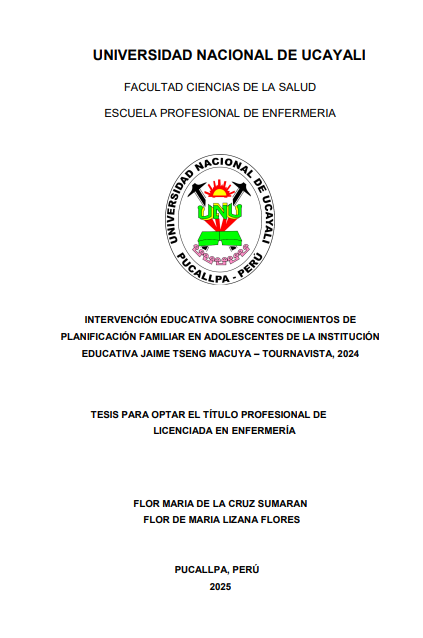 UNIVERSIDAD NACIONAL DE UCAYALI

FACULTAD CIENCIAS DE LA SALUD

ESCUELA PROFESIONAL DE ENFERMERIA

UNIVERSIDAD NACIONAL DE UCAYALI
UNU
PUCALLPA - PERÚ

INTERVENCIÓN EDUCATIVA SOBRE CONOCIMIENTOS DE PLANIFICACIÓN FAMILIAR EN ADOLESCENTES DE LA INSTITUCIÓN EDUCATIVA JAIME TSENG MACUYA – TOURNAVISTA, 2024

TESIS PARA OPTAR EL TÍTULO PROFESIONAL DE LICENCIADA EN ENFERMERÍA

FLOR MARIA DE LA CRUZ SUMARAN
FLOR DE MARIA LIZANA FLORES

PUCALLPA, PERÚ
2025